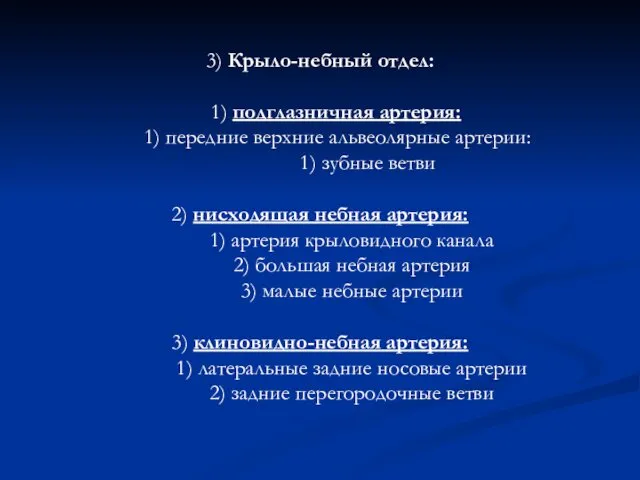 3) Крыло-небный отдел:

1) подглазничная артерия:
1) передние верхние альвеолярные артерии:
1) зубные ветви

2) нисходящая небная артерия:
1) артерия крыловидного канала
2) большая небная артерия
3) малые небные артерии

3) клиновидно-небная артерия:
1) латеральные задние носовые артерии
2) задние перегородочные ветви